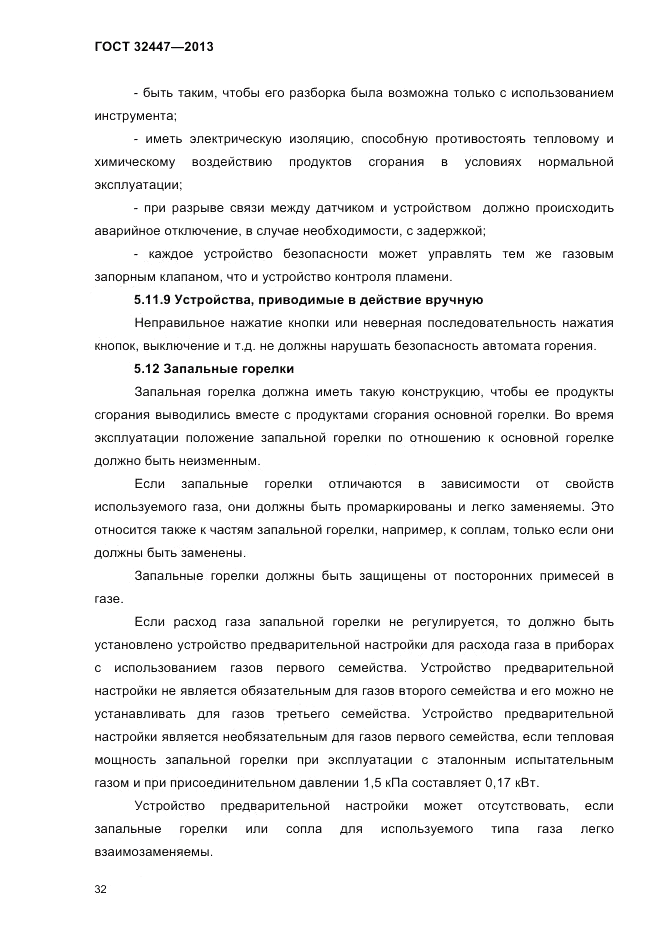 ГОСТ 32447—2013

- быть таким, чтобы его разборка была возможна только с использованием инструмента;

- иметь электрическую изоляцию, способную противостоять тепловому и химическому воздействию продуктов сгорания в условиях нормальной эксплуатации;

- при разрыве связи между датчиком и устройством должно происходить аварийное отключение, в случае необходимости, с задержкой;

- каждое устройство безопасности может управлять тем же газовым запорным клапаном, что и устройство контроля пламени.

5.11.9 Устройства, приводимые в действие вручную

Неправильное нажатие кнопки или неверная последовательность нажатия кнопок, выключение и т.д. не должны нарушать безопасность автомата горения.

5.12 Запальные горелки

Запальная горелка должна иметь такую конструкцию, чтобы ее продукты сгорания выводились вместе с продуктами сгорания основной горелки. Во время эксплуатации положение запальной горелки по отношению к основной горелке должно быть неизменным.

Если запальные горелки отличаются в зависимости от свойств используемого газа, они должны быть промаркированы и легко заменяемы. Это относится также к частям запальной горелки, например, к соплам, только если они должны быть заменены.

Запальные горелки должны быть защищены от посторонних примесей в газе.

Если расход газа запальной горелки не регулируется, то должно быть установлено устройство предварительной настройки для расхода газа в приборах с использованием газов первого семейства. Устройство предварительной настройки не является обязательным для газов второго семейства и его можно не устанавливать для газов третьего семейства. Устройство предварительной настройки является необязательным для газов первого семейства, если тепловая мощность запальной горелки при эксплуатации с эталонным испытательным газом и при присоединительном давлении 1,5 кПа составляет 0,17 кВт.

Устройство предварительной настройки может отсутствовать, если запальные горелки или сопла для используемого типа газа легко взаимозаменяемы.

32